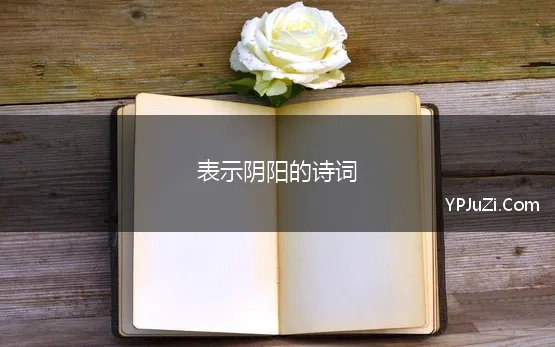 表示阴阳的诗词

YPJuZi.Com